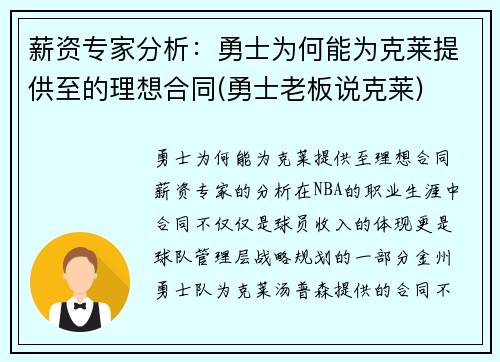 薪资专家分析：勇士为何能为克莱提供至的理想合同(勇士老板说克莱)

勇士为何能为克莱提供至理想合同薪资专家的分析在NBA的职业生涯中合同不仅仅是球员收入的体现更是球队管理层战略规划的一部分金州勇士队为克莱汤普森提供的合同不